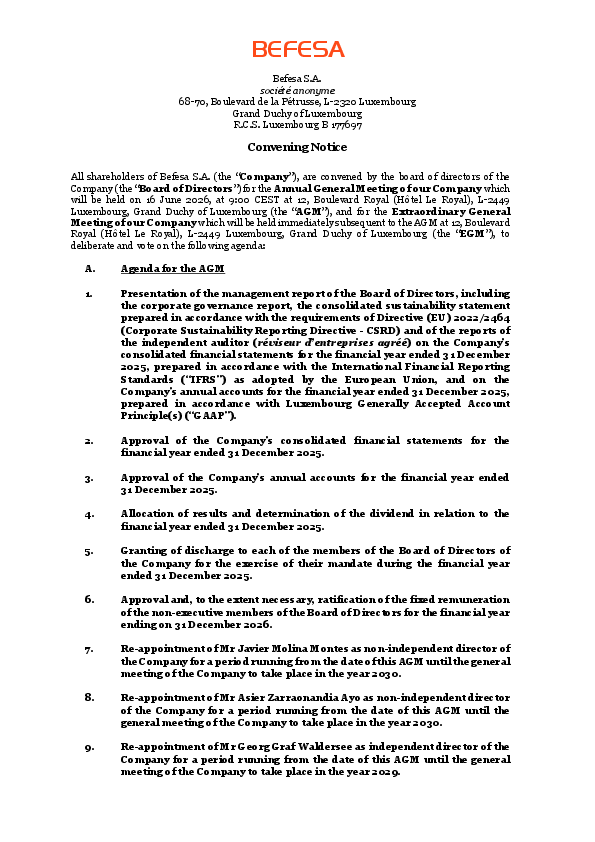 BEFESA

Befesa S.A.
société anonyme
68-70, Boulevard de la Pétrusse, L-2320 Luxembourg
Grand Duchy of Luxembourg
R.C.S. Luxembourg B 177697

Convening Notice

All shareholders of Befesa S.A. (the "Company"), are convened by the board of directors of the Company (the "Board of Directors") for the Annual General Meeting of our Company which will be held on 16 June 2026, at 9:00 CEST at 12, Boulevard Royal (Hôtel Le Royal), L-2449 Luxembourg, Grand Duchy of Luxembourg (the "AGM"), and for the Extraordinary General Meeting of our Company which will be held immediately subsequent to the AGM at 12, Boulevard Royal (Hôtel Le Royal), L-2449 Luxembourg, Grand Duchy of Luxembourg (the "EGM"), to deliberate and vote on the following agenda:

A. Agenda for the AGM

1. Presentation of the management report of the Board of Directors, including the corporate governance report, the consolidated sustainability statement prepared in accordance with the requirements of Directive (EU) 2022/2464 (Corporate Sustainability Reporting Directive - CSRD) and of the reports of the independent auditor (réviseur d'entreprises agréé) on the Company's consolidated financial statements for the financial year ended 31 December 2025, prepared in accordance with the International Financial Reporting Standards ("IFRS") as adopted by the European Union, and on the Company's annual accounts for the financial year ended 31 December 2025, prepared in accordance with Luxembourg Generally Accepted Account Principle(s) ("GAAP").

2. Approval of the Company's consolidated financial statements for the financial year ended 31 December 2025.

3. Approval of the Company's annual accounts for the financial year ended 31 December 2025.

4. Allocation of results and determination of the dividend in relation to the financial year ended 31 December 2025.

5. Granting of discharge to each of the members of the Board of Directors of the Company for the exercise of their mandate during the financial year ended 31 December 2025.

6. Approval and, to the extent necessary, ratification of the fixed remuneration of the non-executive members of the Board of Directors for the financial year ending on 31 December 2026.

7. Re-appointment of Mr Javier Molina Montes as non-independent director of the Company for a period running from the date of this AGM until the general meeting of the Company to take place in the year 2030.

8. Re-appointment of Mr Asier Zarraonandia Ayo as non-independent director of the Company for a period running from the date of this AGM until the general meeting of the Company to take place in the year 2030.

9. Re-appointment of Mr Georg Graf Waldersee as independent director of the Company for a period running from the date of this AGM until the general meeting of the Company to take place in the year 2029.